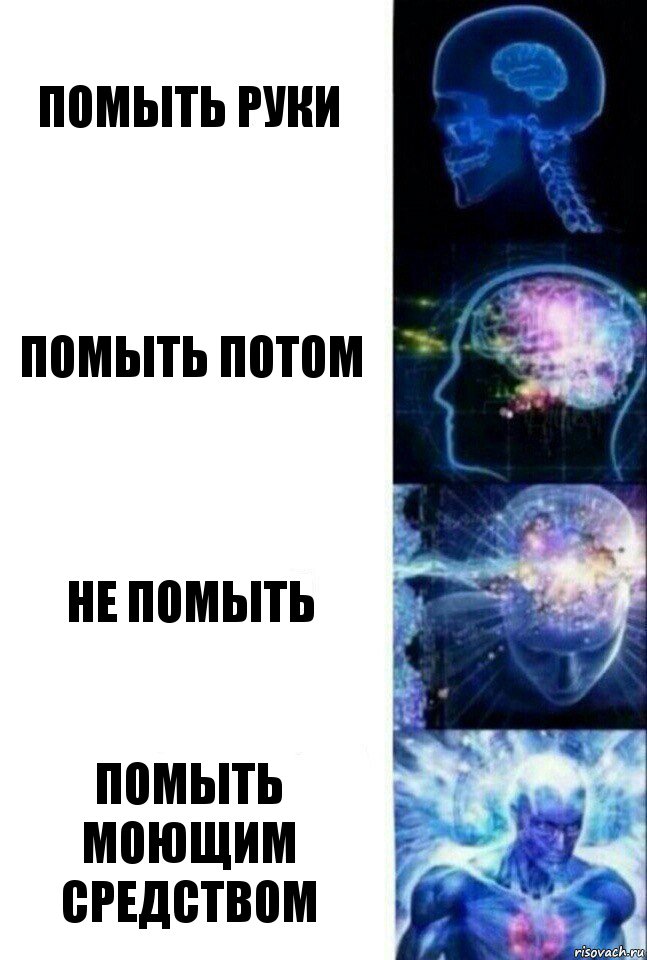 ПОМЫТЬ РУКИ

ПОМЫТЬ ПОТОМ

НЕ ПОМЫТЬ

ПОМЫТЬ МОЮЩИМ СРЕДСТВОМ

risovach.ru